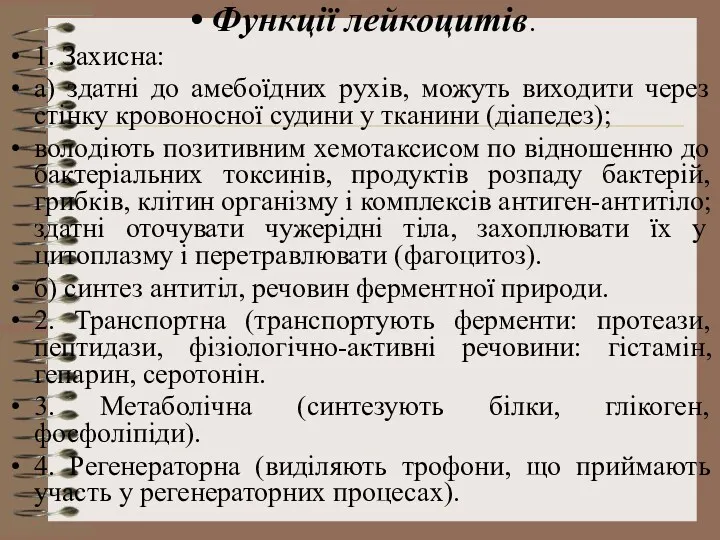 • Функції лейкоцитів.

• 1. Захисна:

• а) здатні до амебоїдних рухів, можуть виходити через стінку кровоносної судини у тканини (діапедез);

• володіють позитивним хемотаксисом по відношенню до бактеріальних токсинів, продуктів розпаду бактерій, грибків, клітин організму і комплексів антиген-антитіло; здатні оточувати чужерідні тіла, захоплювати їх у цитоплазму і перетравлювати (фагоцитоз).

• б) синтез антитіл, речовин ферментної природи.

• 2. Транспортна (транспортують ферменти: протеази, пептидази, фізіологічно-активні речовини: гістамін, гепарин, серотонін.

• 3. Метаболічна (синтезують білки, глікоген, фосфоліпіди).

• 4. Регенераторна (виділяють трофони, що приймають участь у регенераторних процесах).